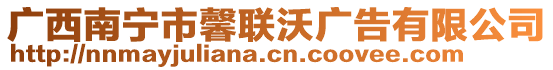 广西南宁市馨联沃广告有限公司
http://nnmayjuliana.cn.coovee.com